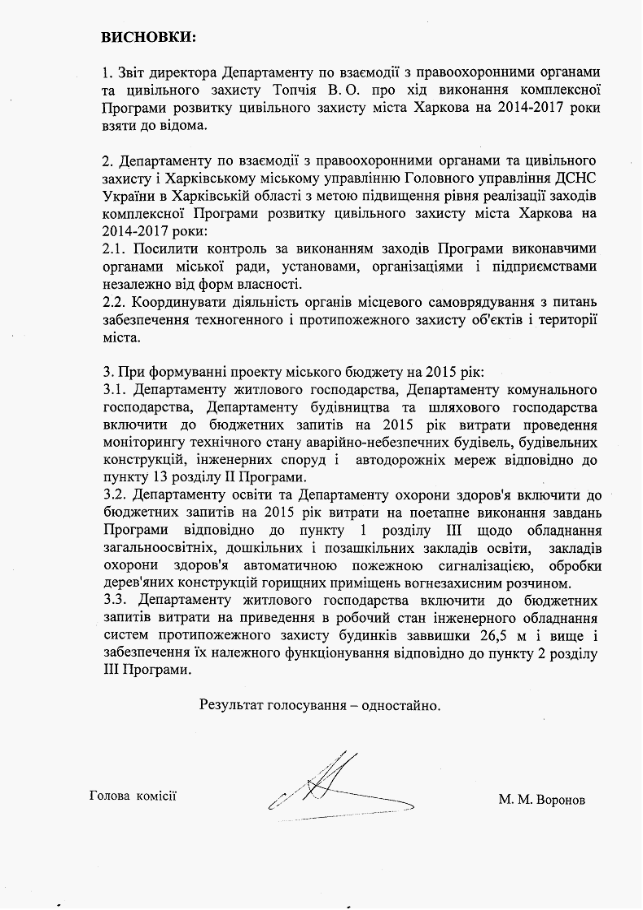 ВИСНОВКИ:

1. Звіт директора Департаменту по взаємодії з правоохоронними органами та цивільного захисту Топчія В. О. про хід виконання комплексної Програми розвитку цивільного захисту міста Харкова на 2014-2017 роки взяти до відома.

2. Департаменту по взаємодії з правоохоронними органами та цивільного захисту і Харківському міському управлінню Головного управління ДСНС України в Харківській області з метою підвищення рівня реалізації заходів комплексної Програми розвитку цивільного захисту міста Харкова на 2014-2017 роки:
2.1. Посилити контроль за виконанням заходів Програми виконавчими органами міської ради, установами, організаціями і підприємствами незалежно від форм власності.
2.2. Координувати діяльність органів місцевого самоврядування з питань забезпечення техногенного і протипожежного захисту об'єктів і території міста.

3. При формуванні проекту міського бюджету на 2015 рік:
3.1. Департаменту житлового господарства, Департаменту комунального господарства, Департаменту будівництва та шляхового господарства включити до бюджетних запитів на 2015 рік витрати проведення моніторингу технічного стану аварійно-небезпечних будівель, будівельних конструкцій, інженерних споруд і автодорожніх мереж відповідно до пункту 13 розділу II Програми.
3.2. Департаменту освіти та Департаменту охорони здоров'я включити до бюджетних запитів на 2015 рік витрати на поетапне виконання завдань Програми відповідно до пункту 1 розділу III щодо обладнання загальноосвітніх, дошкільних і позашкільних закладів освіти, закладів охорони здоров'я автоматичною пожежною сигналізацією, обробки дерев'яних конструкцій горищних приміщень вогнезахисним розчином.
3.3. Департаменту житлового господарства включити до бюджетних запитів витрати на приведення в робочий стан інженерного обладнання систем протипожежного захисту будинків заввишки 26,5 м і вище і забезпечення їх належного функціонування відповідно до пункту 2 розділу III Програми.

Результат голосування – одностайно.

Голова комісії

М. М. Воронов